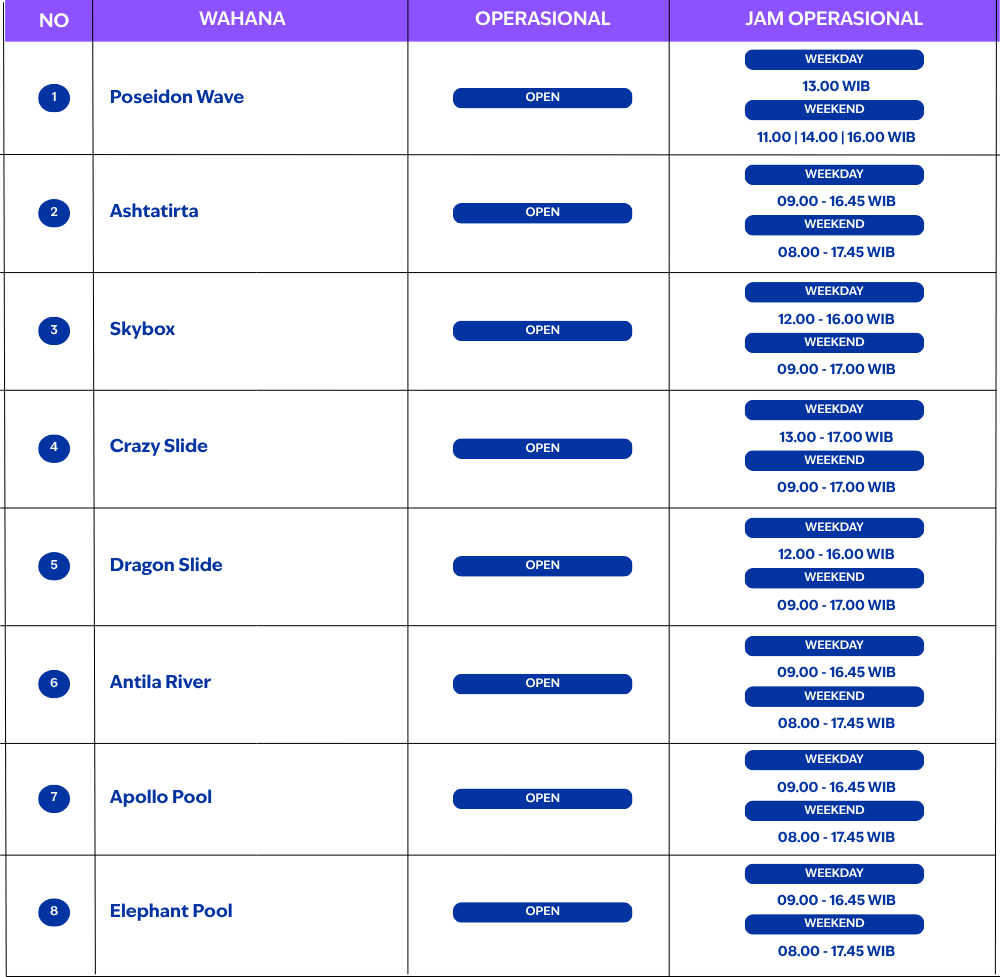 | NO | WAHANA | OPERASIONAL | JAM OPERASIONAL |
|---|---|---|---|
| 1 | Poseidon Wave | OPEN | WEEKDAY 13.00 WIB WEEKEND 11.00 \| 14.00 \| 16.00 WIB |
| 2 | Ashtatirta | OPEN | WEEKDAY 09.00 - 16.45 WIB WEEKEND 08.00 - 17.45 WIB |
| 3 | Skybox | OPEN | WEEKDAY 12.00 - 16.00 WIB WEEKEND 09.00 - 17.00 WIB |
| 4 | Crazy Slide | OPEN | WEEKDAY 13.00 - 17.00 WIB WEEKEND 09.00 - 17.00 WIB |
| 5 | Dragon Slide | OPEN | WEEKDAY 12.00 - 16.00 WIB WEEKEND 09.00 - 17.00 WIB |
| 6 | Antila River | OPEN | WEEKDAY 09.00 - 16.45 WIB WEEKEND 08.00 - 17.45 WIB |
| 7 | Apollo Pool | OPEN | WEEKDAY 09.00 - 16.45 WIB WEEKEND 08.00 - 17.45 WIB |
| 8 | Elephant Pool | OPEN | WEEKDAY 09.00 - 16.45 WIB WEEKEND 08.00 - 17.45 WIB |